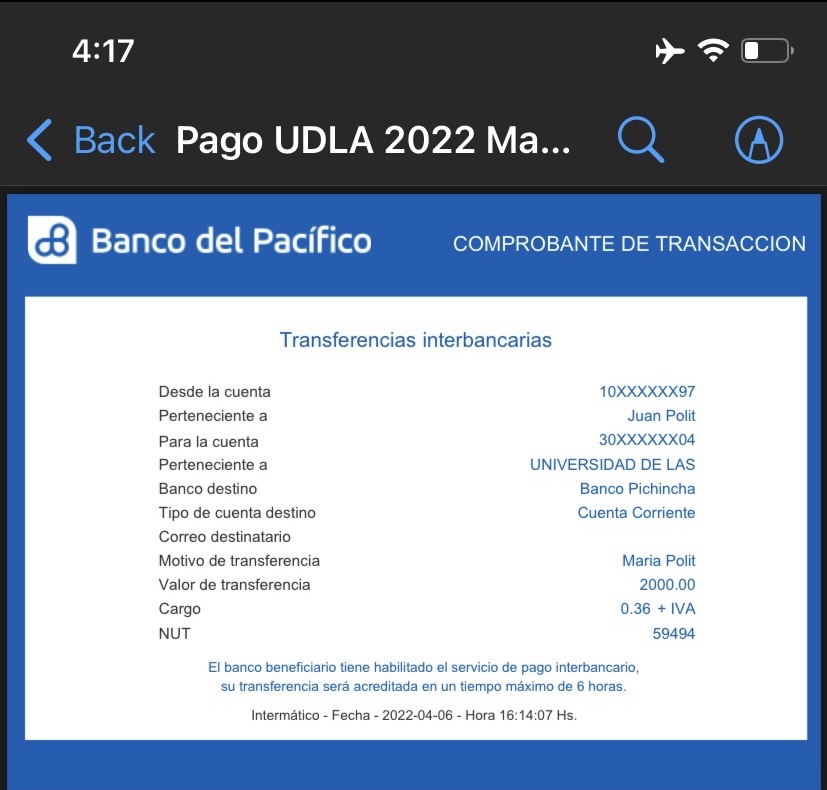 4:17

Back Pago UDLA 2022 Ma...

Banco del Pacífico

COMPROBANTE DE TRANSACCION

Transferencias interbancarias

| | |
|---|---|
| Desde la cuenta | 10XXXXXX97 |
| Perteneciente a | Juan Polit |
| Para la cuenta | 30XXXXXX04 |
| Perteneciente a | UNIVERSIDAD DE LAS |
| Banco destino | Banco Pichincha |
| Tipo de cuenta destino | Cuenta Corriente |
| Correo destinatario | |
| Motivo de transferencia | Maria Polit |
| Valor de transferencia | 2000.00 |
| Cargo | 0.36 + IVA |
| NUT | 59494 |

El banco beneficiario tiene habilitado el servicio de pago interbancario, su transferencia será acreditada en un tiempo máximo de 6 horas.

Intermático - Fecha - 2022-04-06 - Hora 16:14:07 Hs.